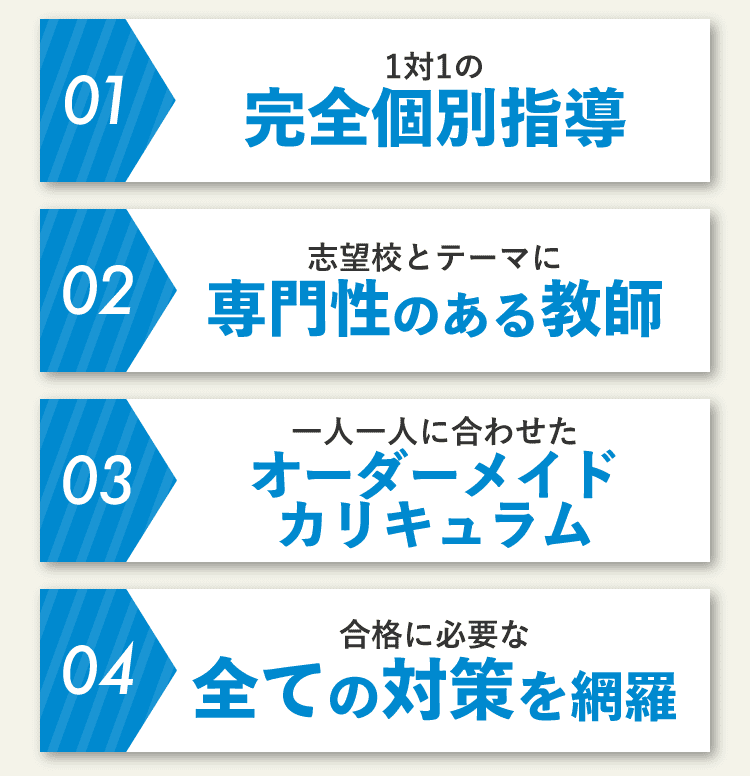 01
1対1の
完全個別指導

02
志望校とテーマに
専門性のある教師

03
一人一人に合わせた
オーダーメイド
カリキュラム

04
合格に必要な
全ての対策を網羅